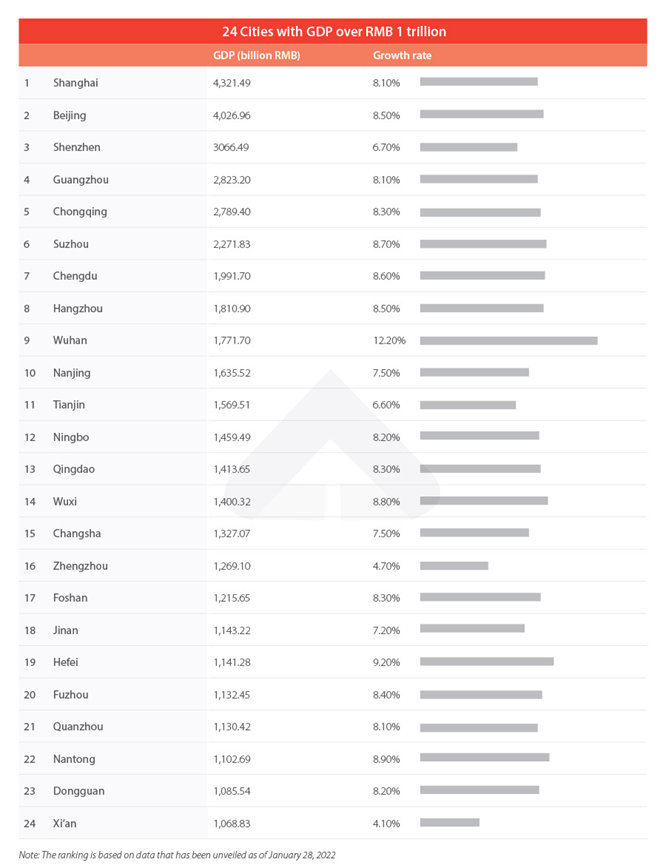 24 Cities with GDP over RMB 1 trillion

| | | GDP (billion RMB) | Growth rate |
|---|---|---|---|
| 1 | Shanghai | 4,321.49 | 8.10% |
| 2 | Beijing | 4,026.96 | 8.50% |
| 3 | Shenzhen | 3066.49 | 6.70% |
| 4 | Guangzhou | 2,823.20 | 8.10% |
| 5 | Chongqing | 2,789.40 | 8.30% |
| 6 | Suzhou | 2,271.83 | 8.70% |
| 7 | Chengdu | 1,991.70 | 8.60% |
| 8 | Hangzhou | 1,810.90 | 8.50% |
| 9 | Wuhan | 1,771.70 | 12.20% |
| 10 | Nanjing | 1,635.52 | 7.50% |
| 11 | Tianjin | 1,569.51 | 6.60% |
| 12 | Ningbo | 1,459.49 | 8.20% |
| 13 | Qingdao | 1,413.65 | 8.30% |
| 14 | Wuxi | 1,400.32 | 8.80% |
| 15 | Changsha | 1,327.07 | 7.50% |
| 16 | Zhengzhou | 1,269.10 | 4.70% |
| 17 | Foshan | 1,215.65 | 8.30% |
| 18 | Jinan | 1,143.22 | 7.20% |
| 19 | Hefei | 1,141.28 | 9.20% |
| 20 | Fuzhou | 1,132.45 | 8.40% |
| 21 | Quanzhou | 1,130.42 | 8.10% |
| 22 | Nantong | 1,102.69 | 8.90% |
| 23 | Dongguan | 1,085.54 | 8.20% |
| 24 | Xi'an | 1,068.83 | 4.10% |

Note: The ranking is based on data that has been unveiled as of January 28, 2022